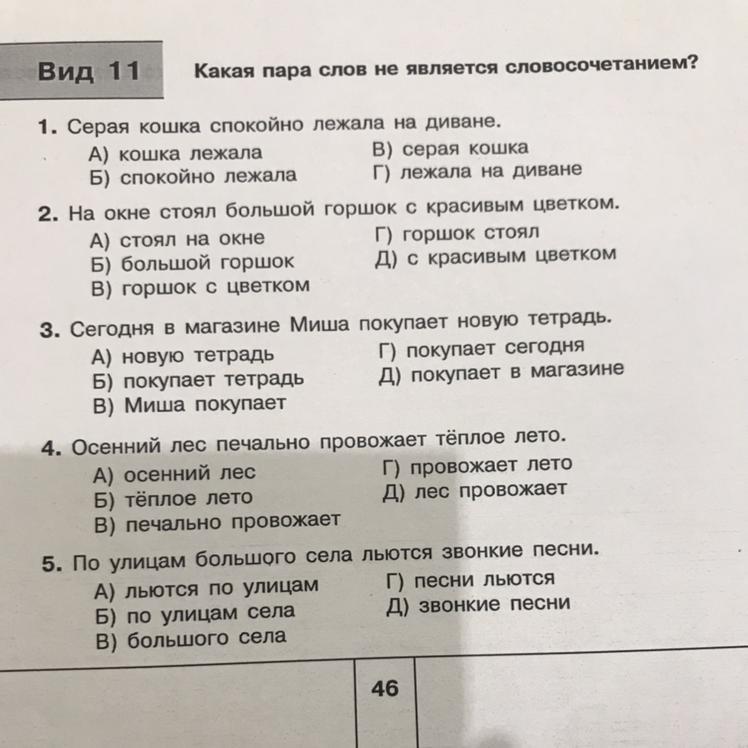 Вид 11 Какая пара слов не является словосочетанием?

1. Серая кошка спокойно лежала на диване.
А) кошка лежала
Б) спокойно лежала
В) серая кошка
Г) лежала на диване

2. На окне стоял большой горшок с красивым цветком.
А) стоял на окне
Б) большой горшок
В) горшок с цветком
Г) горшок стоял
Д) с красивым цветком

3. Сегодня в магазине Миша покупает новую тетрадь.
А) новую тетрадь
Б) покупает тетрадь
В) Миша покупает
Г) покупает сегодня
Д) покупает в магазине

4. Осенний лес печально провожает тёплое лето.
А) осенний лес
Б) тёплое лето
В) печально провожает
Г) провожает лето
Д) лес провожает

5. По улицам большого села льются звонкие песни.
А) льются по улицам
Б) по улицам села
В) большого села
Г) песни льются
Д) звонкие песни

46